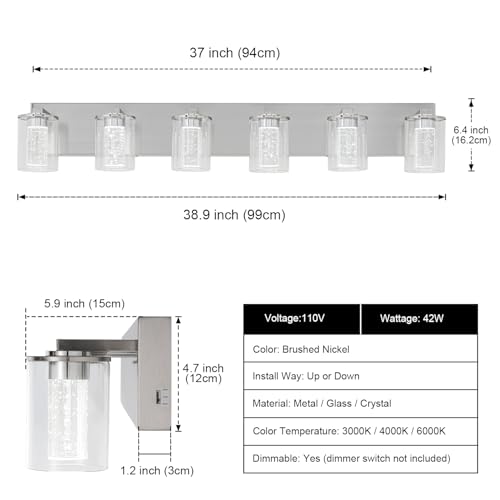 37 inch (94cm)

6.4 inch (16.2cm)

38.9 inch (99cm)

5.9 inch (15cm)

4.7 inch (12cm)

1.2 inch (3cm)

| Voltage:110V | Wattage: 42W |
|---|---|
| Color: Brushed Nickel | |
| Install Way: Up or Down | |
| Material: Metal / Glass / Crystal | |
| Color Temperature: 3000K / 4000K / 6000K | |
| Dimmable: Yes (dimmer switch not included) | |